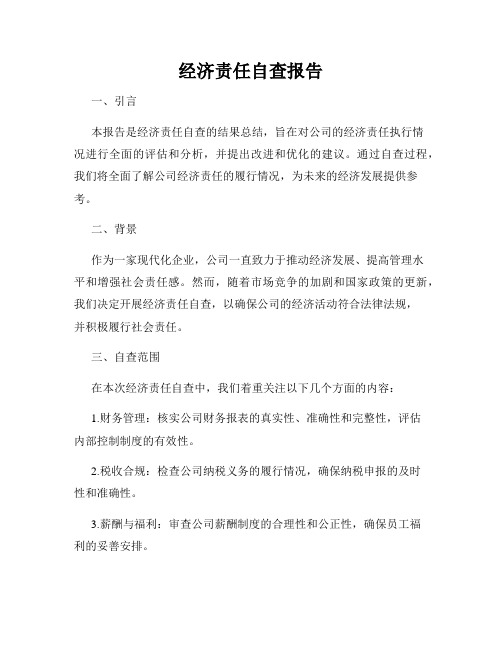 经济责任自查报告

一、引言

本报告是经济责任自查的结果总结，旨在对公司的经济责任执行情况进行全面的评估和分析，并提出改进和优化的建议。通过自查过程，我们将全面了解公司经济责任的履行情况，为未来的经济发展提供参考。

二、背景

作为一家现代化企业，公司一直致力于推动经济发展、提高管理水平和增强社会责任感。然而，随着市场竞争的加剧和国家政策的更新，我们决定开展经济责任自查，以确保公司的经济活动符合法律法规，并积极履行社会责任。

三、自查范围

在本次经济责任自查中，我们着重关注以下几个方面的内容：

1.财务管理：核实公司财务报表的真实性、准确性和完整性，评估内部控制制度的有效性。

2.税收合规：检查公司纳税义务的履行情况，确保纳税申报的及时性和准确性。

3.薪酬与福利：审查公司薪酬制度的合理性和公正性，确保员工福利的妥善安排。